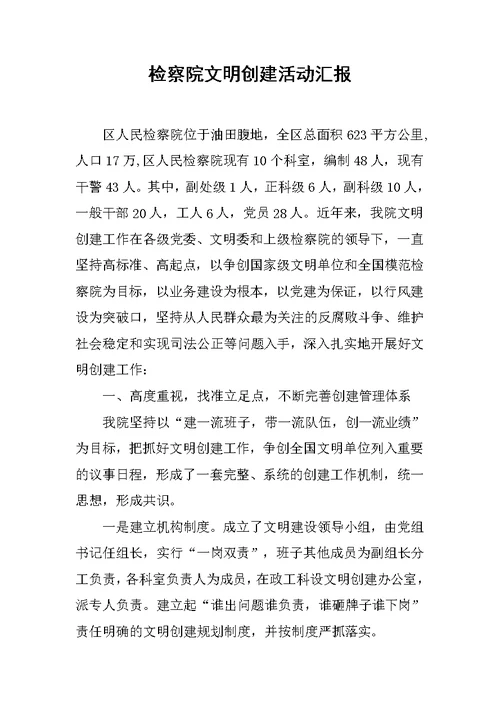 检察院文明创建活动汇报

区人民检察院位于油田腹地，全区总面积 623 平方公里，人口 17 万,区人民检察院现有 10 个科室，编制 48 人，现有干警 43 人。其中，副处级 1 人，正科级 6 人，副科级 10 人，一般干部 20 人，工人 6 人，党员 28 人。近年来，我院文明创建工作在各级党委、文明委和上级检察院的领导下，一直坚持高标准、高起点，以争创国家级文明单位和全国模范检察院为目标，以业务建设为根本，以党建为保证，以行风建设为突破口，坚持从人民群众最为关注的反腐败斗争、维护社会稳定和实现司法公正等问题入手，深入扎实地开展好文明创建工作：

一、高度重视，找准立足点，不断完善创建管理体系

我院坚持以“建一流班子，带一流队伍，创一流业绩”为目标，把抓好文明创建工作，争创全国文明单位列入重要的议事日程，形成了一套完整、系统的创建工作机制，统一思想，形成共识。

一是建立机构制度。成立了文明建设领导小组，由党组书记任组长，实行“一岗双责”，班子其他成员为副组长分工负责，各科室负责人为成员，在政工科设文明创建办公室，派专人负责。建立起“谁出问题谁负责，谁砸牌子谁下岗”责任明确的文明创建规划制度，并按制度严抓落实。